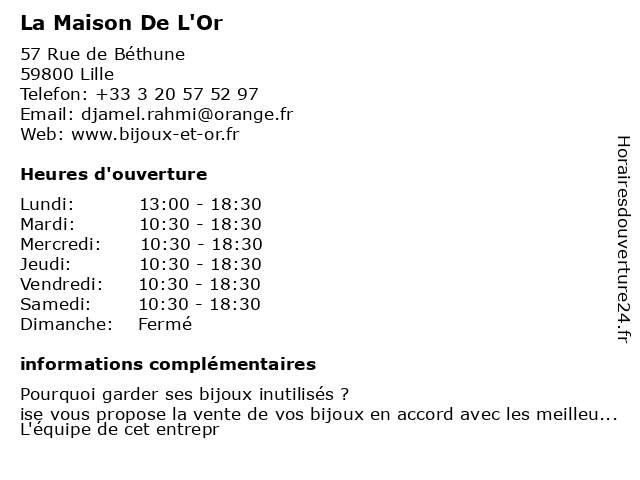 La Maison De L'Or

57 Rue de Béthune
59800 Lille
Telefon: +33 3 20 57 52 97
Email: djamel.rahmi@orange.fr
Web: www.bijoux-et-or.fr

Heures d'ouverture

Lundi: 13:00 - 18:30
Mardi: 10:30 - 18:30
Mercredi: 10:30 - 18:30
Jeudi: 10:30 - 18:30
Vendredi: 10:30 - 18:30
Samedi: 10:30 - 18:30
Dimanche: Fermé

informations complémentaires

Pourquoi garder ses bijoux inutilisés ?
ise vous propose la vente de vos bijoux en accord avec les meilleu...
L'équipe de cet entrepr

Horairesdouverture24.fr